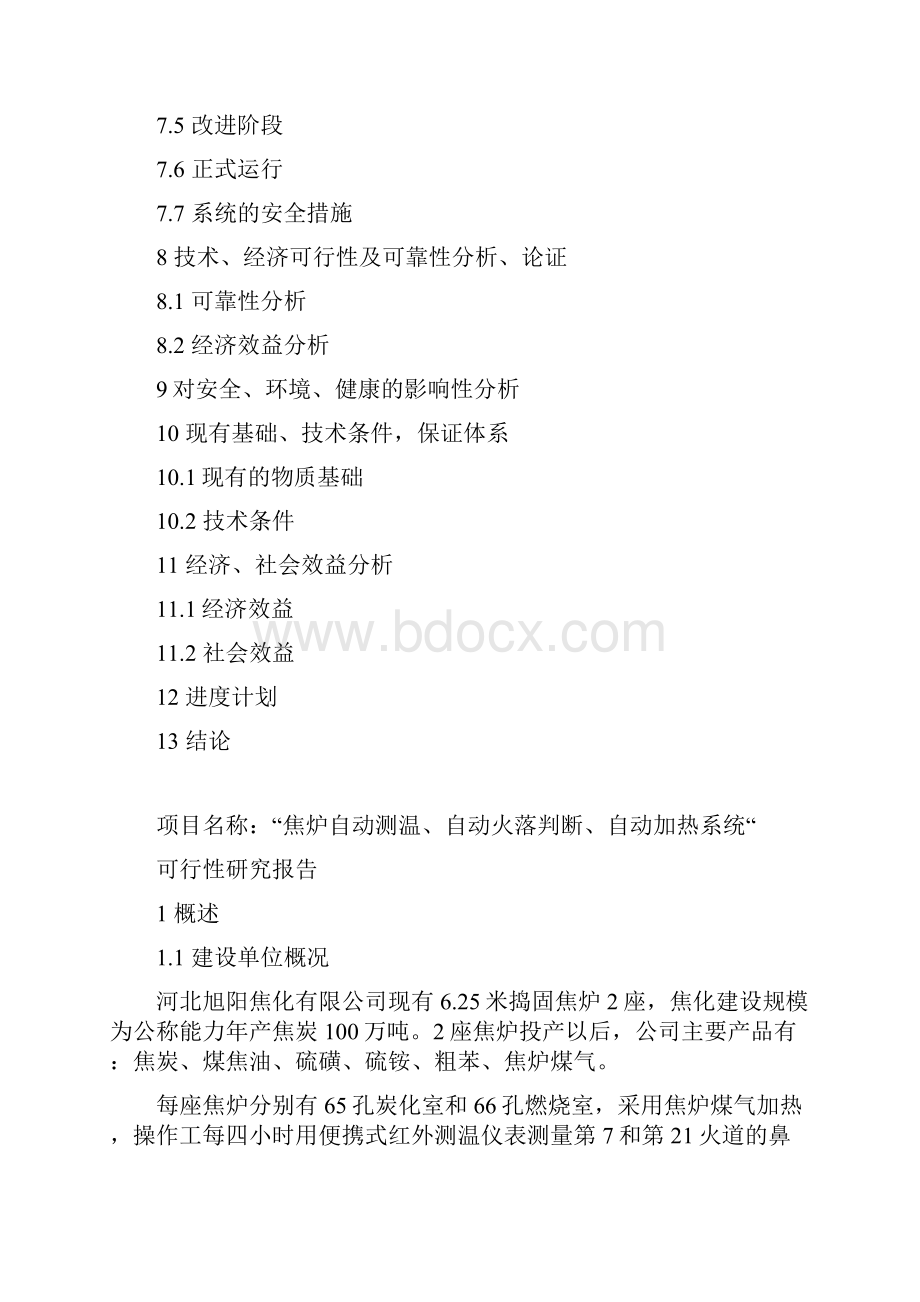 7.5 改进阶段

7.6 正式运行

7.7 系统的安全措施

8 技术、经济可行性及可靠性分析、论证

8.1 可靠性分析

8.2 经济效益分析

9 对安全、环境、健康的影响性分析

10 现有基础、技术条件，保证体系

10.1 现有的物质基础

10.2 技术条件

11 经济、社会效益分析

11.1 经济效益

11.2 社会效益

12 进度计划

13 结论

www.bdocx.com

项目名称：“焦炉自动测温、自动火落判断、自动加热系统“

可行性研究报告

1 概述

1.1 建设单位概况

河北旭阳焦化有限公司现有 6.25 米捣固焦炉 2 座，焦化建设规模为公称能力年产焦炭 100 万吨。2 座焦炉投产以后，公司主要产品有：焦炭、煤焦油、硫磺、硫铵、粗苯、焦炉煤气。

每座焦炉分别有 65 孔炭化室和 66 孔燃烧室，采用焦炉煤气加热，操作工每四小时用便携式红外测温仪表测量第 7 和第 21 火道的鼻